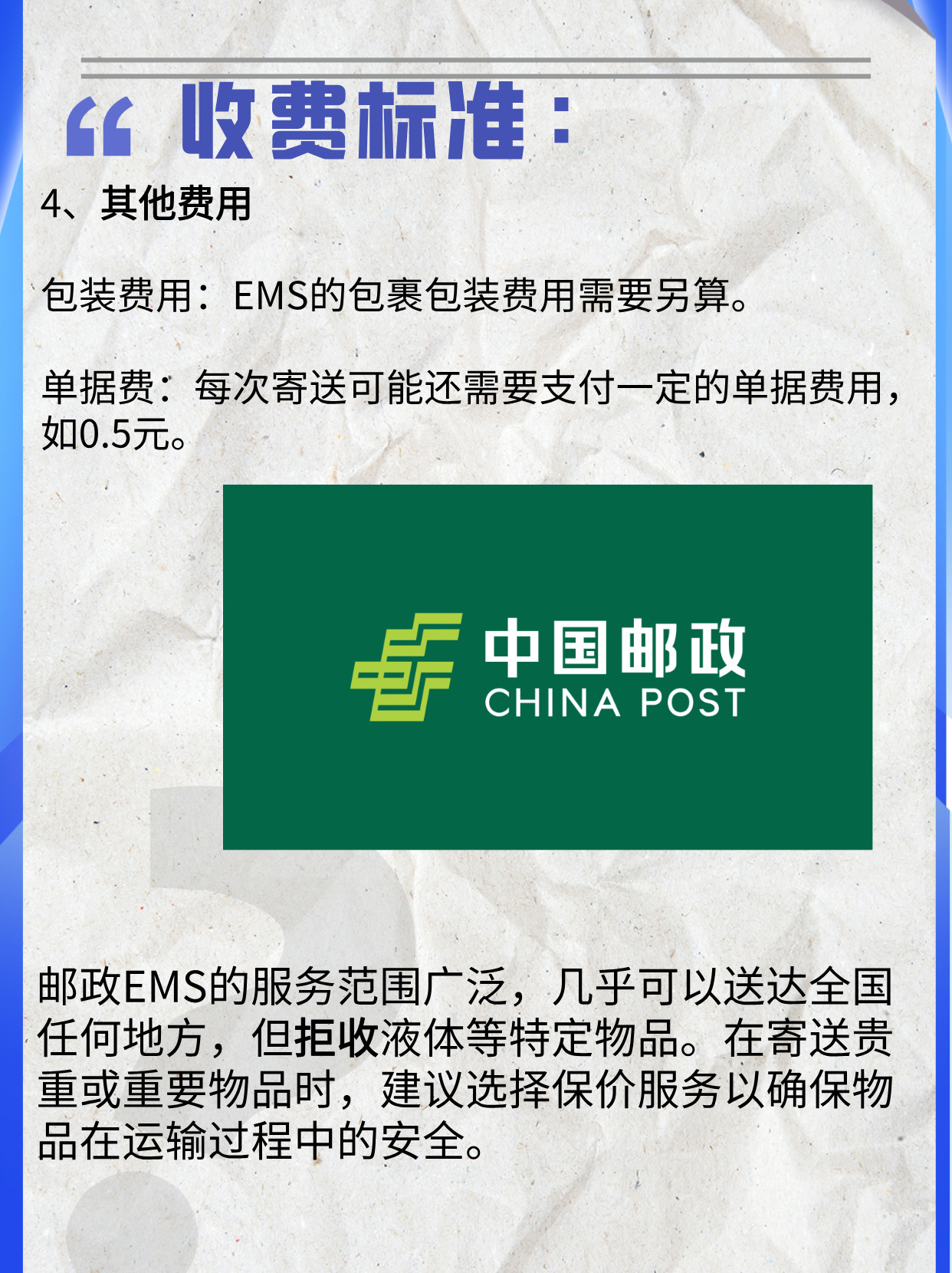 “ 收费标准：

4、其他费用

包装费用：EMS的包裹包装费用需要另算。

单据费：每次寄送可能还需要支付一定的单据费用，如0.5元。

中国邮政
CHINA POST

邮政EMS的服务范围广泛，几乎可以送达全国任何地方，但拒收液体等特定物品。在寄送贵重或重要物品时，建议选择保价服务以确保物品在运输过程中的安全。